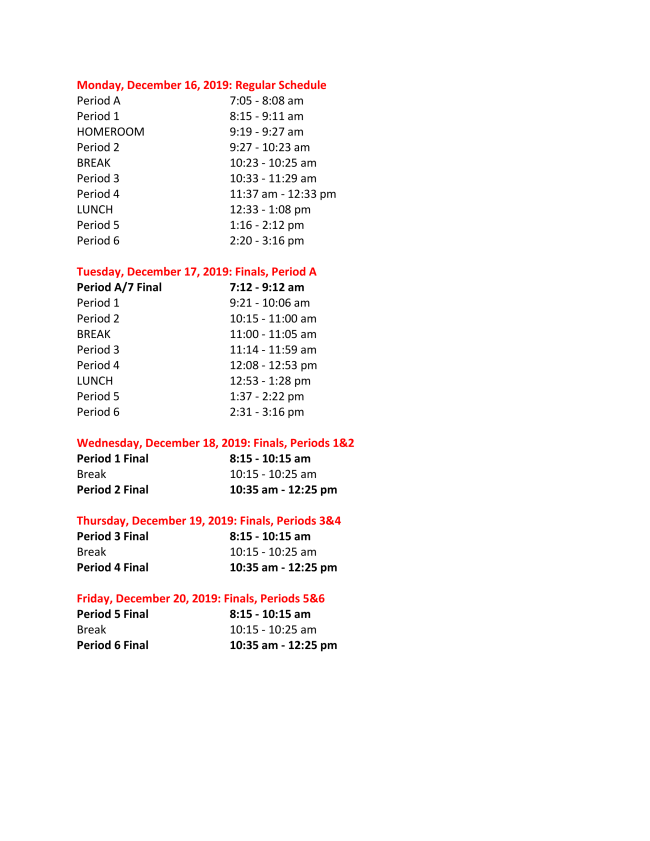 Monday, December 16, 2019: Regular Schedule

| | |
|---|---|
| Period A | 7:05 - 8:08 am |
| Period 1 | 8:15 - 9:11 am |
| HOMEROOM | 9:19 - 9:27 am |
| Period 2 | 9:27 - 10:23 am |
| BREAK | 10:23 - 10:25 am |
| Period 3 | 10:33 - 11:29 am |
| Period 4 | 11:37 am - 12:33 pm |
| LUNCH | 12:33 - 1:08 pm |
| Period 5 | 1:16 - 2:12 pm |
| Period 6 | 2:20 - 3:16 pm |

Tuesday, December 17, 2019: Finals, Period A

| | |
|---|---|
| Period A/7 Final | 7:12 - 9:12 am |
| Period 1 | 9:21 - 10:06 am |
| Period 2 | 10:15 - 11:00 am |
| BREAK | 11:00 - 11:05 am |
| Period 3 | 11:14 - 11:59 am |
| Period 4 | 12:08 - 12:53 pm |
| LUNCH | 12:53 - 1:28 pm |
| Period 5 | 1:37 - 2:22 pm |
| Period 6 | 2:31 - 3:16 pm |

Wednesday, December 18, 2019: Finals, Periods 1&2

| | |
|---|---|
| Period 1 Final | 8:15 - 10:15 am |
| Break | 10:15 - 10:25 am |
| Period 2 Final | 10:35 am - 12:25 pm |

Thursday, December 19, 2019: Finals, Periods 3&4

| | |
|---|---|
| Period 3 Final | 8:15 - 10:15 am |
| Break | 10:15 - 10:25 am |
| Period 4 Final | 10:35 am - 12:25 pm |

Friday, December 20, 2019: Finals, Periods 5&6

| | |
|---|---|
| Period 5 Final | 8:15 - 10:15 am |
| Break | 10:15 - 10:25 am |
| Period 6 Final | 10:35 am - 12:25 pm |